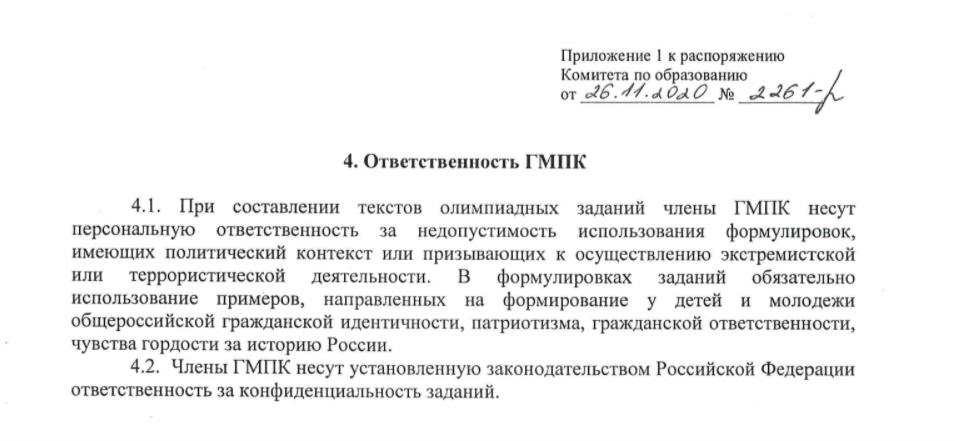 Приложение 1 к распоряжению
Комитета по образованию
от 26.11.2020 № 2261-р

4. Ответственность ГМПК

4.1. При составлении текстов олимпиадных заданий члены ГМПК несут персональную ответственность за недопустимость использования формулировок, имеющих политический контекст или призывающих к осуществлению экстремистской или террористической деятельности. В формулировках заданий обязательно использование примеров, направленных на формирование у детей и молодежи общероссийской гражданской идентичности, патриотизма, гражданской ответственности, чувства гордости за историю России.

4.2. Члены ГМПК несут установленную законодательством Российской Федерации ответственность за конфиденциальность заданий.